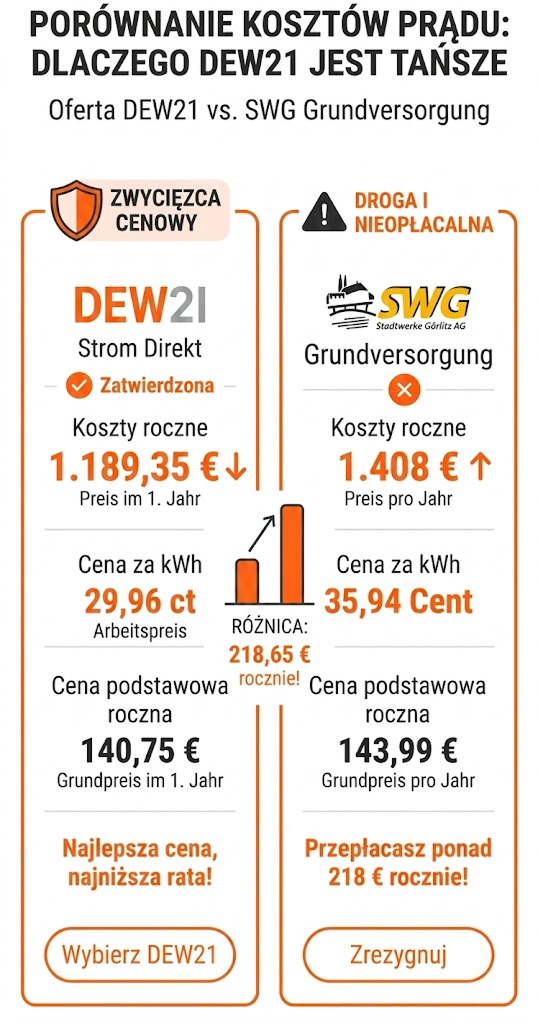 PORÓWNANIE KOSZTÓW PRĄDU: DLACZEGO DEW21 JEST TAŃSZE

Oferta DEW21 vs. SWG Grundversorgung

ZWYCIĘZCA CENOWY

DEW21

Strom Direkt

Zatwierdzona

Koszty roczne

1.189,35 € ↓

Preis im 1. Jahr

Cena za kWh

29,96 ct

Arbeitspreis

Cena podstawowa roczna

140,75 €

Grundpreis im 1. Jahr

Najlepsza cena, najniższa rata!

Wybierz DEW21

RÓŻNICA:

218,65 € rocznie!

DROGA I NIEOPŁACALNA

SWG

Stadtwerke Görlitz AG

Grundversorgung

Koszty roczne

1.408 € ↑

Preis pro Jahr

Cena za kWh

35,94 Cent

Cena podstawowa roczna

143,99 €

Grundpreis pro Jahr

Przepłacasz ponad 218 € rocznie!

Zrezygnuj